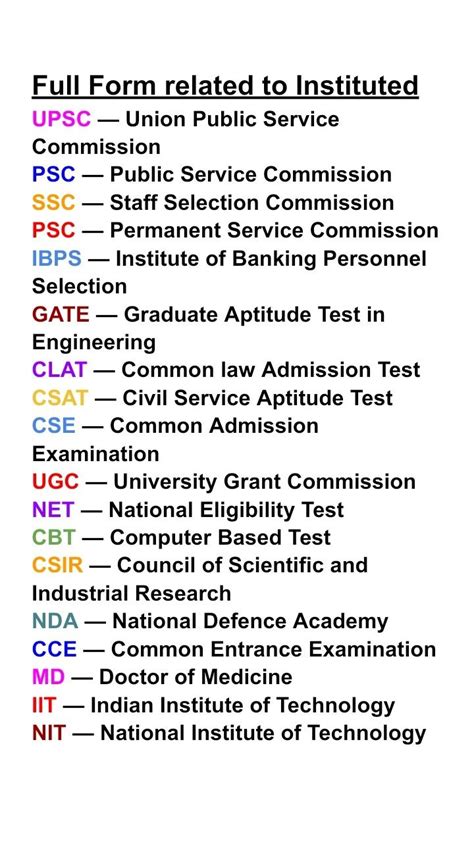 Full Form related to Instituted
UPSC — Union Public Service Commission
PSC — Public Service Commission
SSC — Staff Selection Commission
PSC — Permanent Service Commission
IBPS — Institute of Banking Personnel Selection
GATE — Graduate Aptitude Test in Engineering
CLAT — Common law Admission Test
CSAT — Civil Service Aptitude Test
CSE — Common Admission Examination
UGC — University Grant Commission
NET — National Eligibility Test
CBT — Computer Based Test
CSIR — Council of Scientific and Industrial Research
NDA — National Defence Academy
CCE — Common Entrance Examination
MD — Doctor of Medicine
IIT — Indian Institute of Technology
NIT — National Institute of Technology